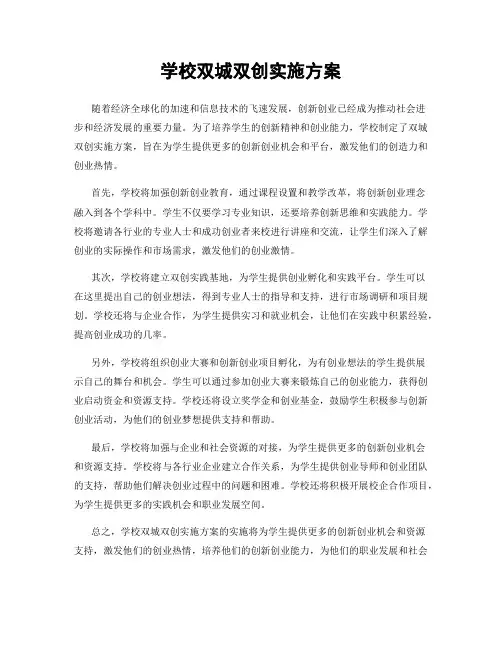 学校双城双创实施方案

随着经济全球化的加速和信息技术的飞速发展，创新创业已经成为推动社会进步和经济发展的重要力量。为了培养学生的创新精神和创业能力，学校制定了双城双创实施方案，旨在为学生提供更多的创新创业机会和平台，激发他们的创造力和创业热情。

首先，学校将加强创新创业教育，通过课程设置和教学改革，将创新创业理念融入到各个学科中。学生不仅要学习专业知识，还要培养创新思维和实践能力。学校将邀请各行业的专业人士和成功创业者来校进行讲座和交流，让学生们深入了解创业的实际操作和市场需求，激发他们的创业激情。

其次，学校将建立双创实践基地，为学生提供创业孵化和实践平台。学生可以在这里提出自己的创业想法，得到专业人士的指导和支持，进行市场调研和项目规划。学校还将与企业合作，为学生提供实习和就业机会，让他们在实践中积累经验，提高创业成功的几率。

另外，学校将组织创业大赛和创新创业项目孵化，为有创业想法的学生提供展示自己的舞台和机会。学生可以通过参加创业大赛来锻炼自己的创业能力，获得创业启动资金和资源支持。学校还将设立奖学金和创业基金，鼓励学生积极参与创新创业活动，为他们的创业梦想提供支持和帮助。

最后，学校将加强与企业和社会资源的对接，为学生提供更多的创新创业机会和资源支持。学校将与各行业企业建立合作关系，为学生提供创业导师和创业团队的支持，帮助他们解决创业过程中的问题和困难。学校还将积极开展校企合作项目，为学生提供更多的实践机会和职业发展空间。

总之，学校双城双创实施方案的实施将为学生提供更多的创新创业机会和资源支持，激发他们的创业热情，培养他们的创新创业能力，为他们的职业发展和社会